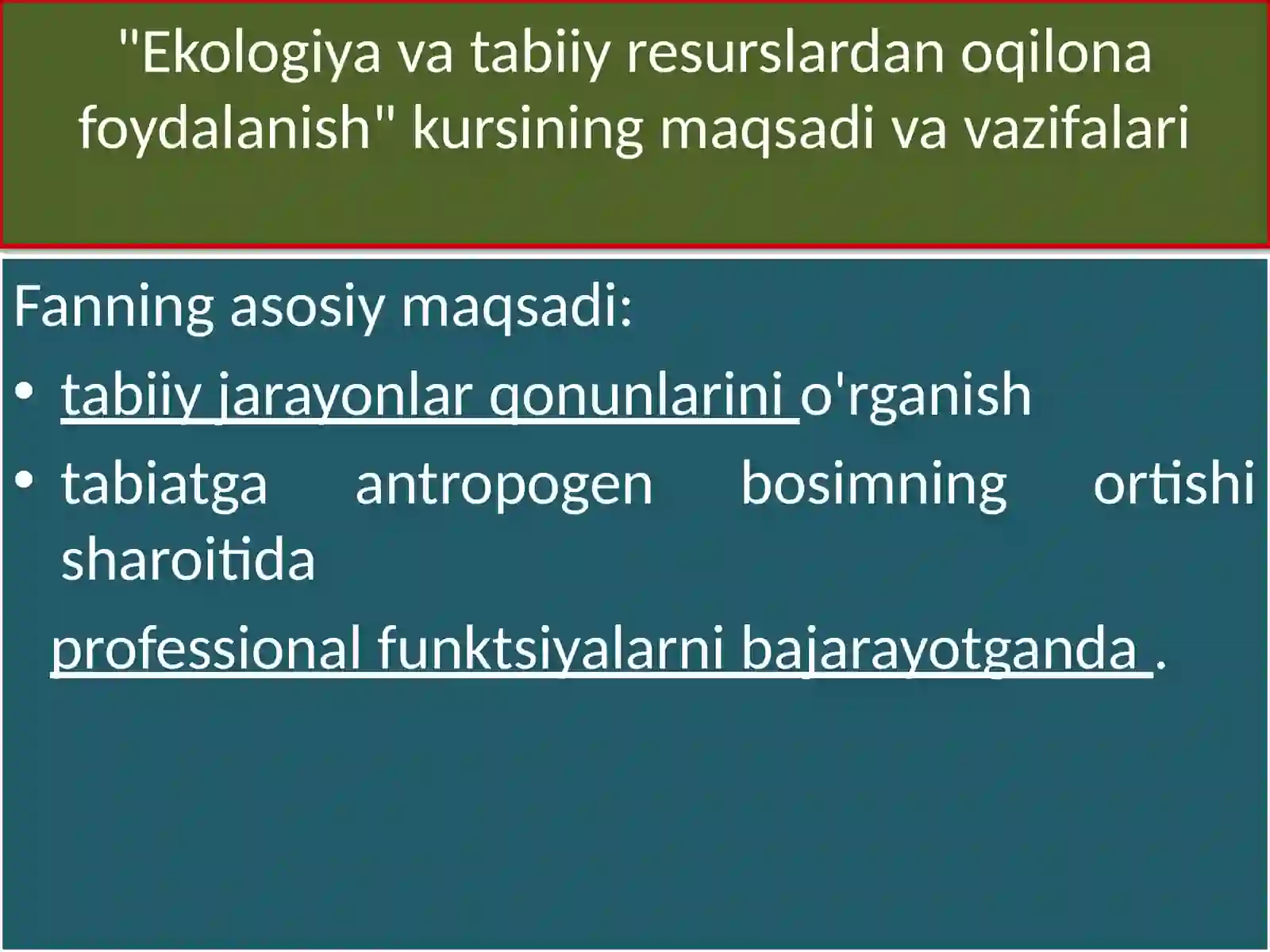 "Ekologiya va tabiiy resurslardan oqilona foydalanish" kursining maqsadi va vazifalari

Fanning asosiy maqsadi:

• tabiiy jarayonlar qonunlarini o'rganish

• tabiatga antropogen bosimning ortishi sharoitida

professional funktsiyalarni bajarayotganda .